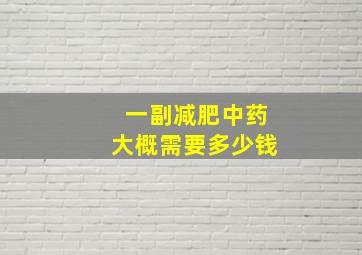 一副减肥中药
大概需要多少钱